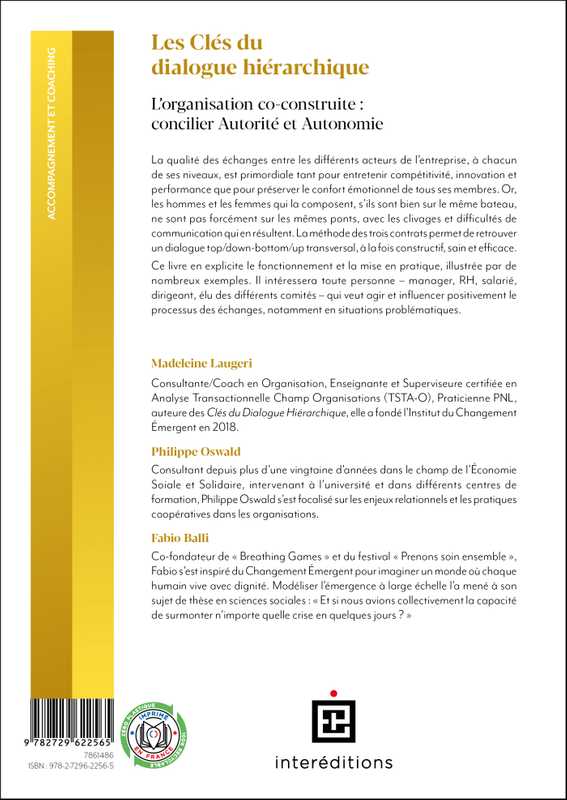 ACCOMPAGNEMENT ET COACHING

Les Clés du dialogue hiérarchique

L'organisation co-construite : concilier Autorité et Autonomie

La qualité des échanges entre les différents acteurs de l'entreprise, à chacun de ses niveaux, est primordiale tant pour entretenir compétitivité, innovation et performance que pour préserver le confort émotionnel de tous ses membres. Or, les hommes et les femmes qui la composent, s'ils sont bien sur le même bateau, ne sont pas forcément sur les mêmes ponts, avec les clivages et difficultés de communication qui en résultent. La méthode des trois contrats permet de retrouver un dialogue top/down-bottom/up transversal, à la fois constructif, sain et efficace.

Ce livre en explicite le fonctionnement et la mise en pratique, illustrée par de nombreux exemples. Il intéressera toute personne – manager, RH, salarié, dirigeant, élu des différents comités – qui veut agir et influencer positivement le processus des échanges, notamment en situations problématiques.

Madeleine Laugeri

Consultante/Coach en Organisation, Enseignante et Superviseure certifiée en Analyse Transactionnelle Champ Organisations (TSTA-O), Praticienne PNL, auteure des Clés du Dialogue Hiérarchique, elle a fondé l'Institut du Changement Émergent en 2018.

Philippe Oswald

Consultant depuis plus d'une vingtaine d'années dans le champ de l'Économie Soiale et Solidaire, intervenant à l'université et dans différents centres de formation, Philippe Oswald s'est focalisé sur les enjeux relationnels et les pratiques coopératives dans les organisations.

Fabio Balli

Co-fondateur de « Breathing Games » et du festival « Prenons soin ensemble », Fabio s'est inspiré du Changement Émergent pour imaginer un monde où chaque humain vive avec dignité. Modéliser l'émergence à large échelle l'a mené à son sujet de thèse en sciences sociales : « Et si nous avions collectivement la capacité de surmonter n'importe quelle crise en quelques jours ? »

9 782729 622565
7861486
ISBN : 978-2-7296-2256-5

IMPRIMÉ EN FRANCE

interéditions